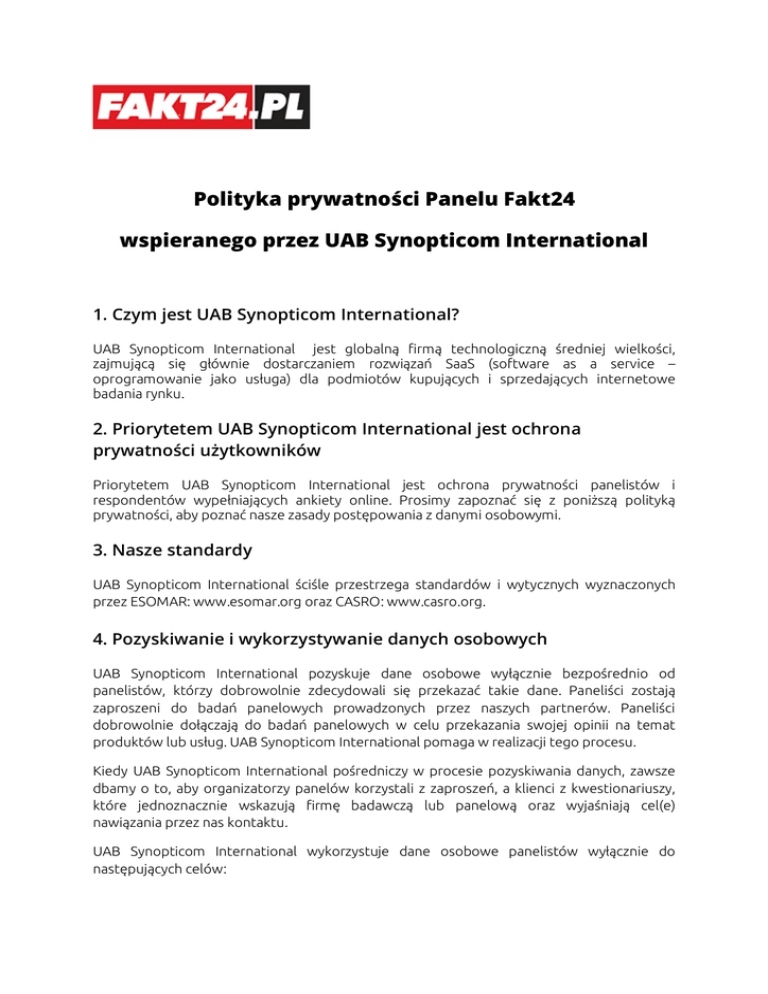 FAKT24.PL

Polityka prywatności Panelu Fakt24

wspieranego przez UAB Synopticom International

1. Czym jest UAB Synopticom International?

UAB Synopticom International jest globalną firmą technologiczną średniej wielkości, zajmującą się głównie dostarczaniem rozwiązań SaaS (software as a service – oprogramowanie jako usługa) dla podmiotów kupujących i sprzedających internetowe badania rynku.

2. Priorytetem UAB Synopticom International jest ochrona prywatności użytkowników

Priorytetem UAB Synopticom International jest ochrona prywatności panelistów i respondentów wypełniających ankiety online. Prosimy zapoznać się z poniższą polityką prywatności, aby poznać nasze zasady postępowania z danymi osobowymi.

3. Nasze standardy

UAB Synopticom International ściśle przestrzega standardów i wytycznych wyznaczonych przez ESOMAR: www.esomar.org oraz CASRO: www.casro.org.

4. Pozyskiwanie i wykorzystywanie danych osobowych

UAB Synopticom International pozyskuje dane osobowe wyłącznie bezpośrednio od panelistów, którzy dobrowolnie zdecydowali się przekazać takie dane. Paneliści zostają zaproszeni do badań panelowych prowadzonych przez naszych partnerów. Paneliści dobrowolnie dołączają do badań panelowych w celu przekazania swojej opinii na temat produktów lub usług. UAB Synopticom International pomaga w realizacji tego procesu.

Kiedy UAB Synopticom International pośredniczy w procesie pozyskiwania danych, zawsze dbamy o to, aby organizatorzy panelów korzystali z zaproszeń, a klienci z kwestionariuszy, które jednoznacznie wskazują firmę badawczą lub panelową oraz wyjaśniają cel(e) nawiązania przez nas kontaktu.

UAB Synopticom International wykorzystuje dane osobowe panelistów wyłącznie do następujących celów: